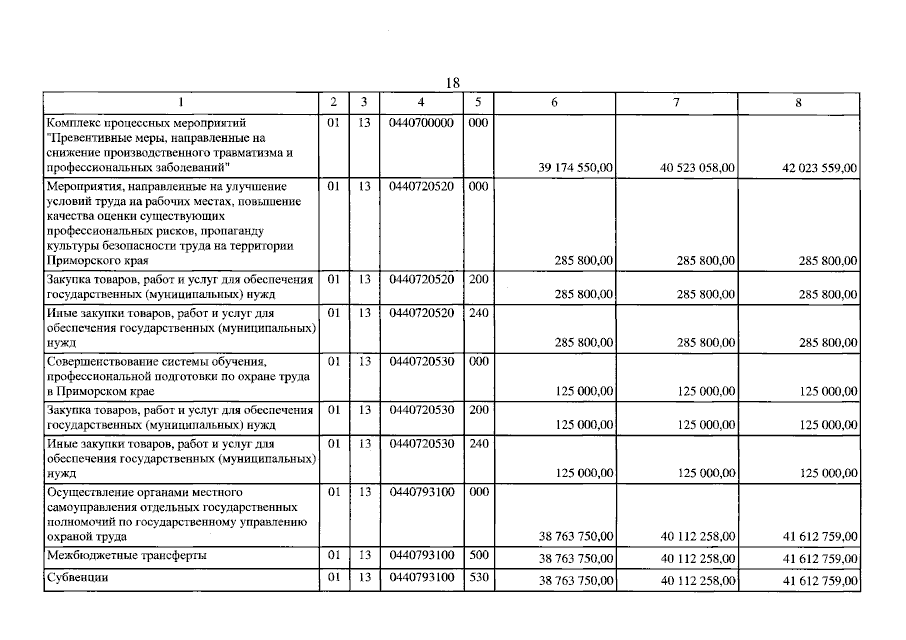 18

| 1 | 2 | 3 | 4 | 5 | 6 | 7 | 8 |
|---|---|---|---|---|---|---|---|
| Комплекс процессных мероприятий "Превентивные меры, направленные на снижение производственного травматизма и профессиональных заболеваний" | 01 | 13 | 0440700000 | 000 | 39 174 550,00 | 40 523 058,00 | 42 023 559,00 |
| Мероприятия, направленные на улучшение условий труда на рабочих местах, повышение качества оценки существующих профессиональных рисков, пропаганду культуры безопасности труда на территории Приморского края | 01 | 13 | 0440720520 | 000 | 285 800,00 | 285 800,00 | 285 800,00 |
| Закупка товаров, работ и услуг для обеспечения государственных (муниципальных) нужд | 01 | 13 | 0440720520 | 200 | 285 800,00 | 285 800,00 | 285 800,00 |
| Иные закупки товаров, работ и услуг для обеспечения государственных (муниципальных) нужд | 01 | 13 | 0440720520 | 240 | 285 800,00 | 285 800,00 | 285 800,00 |
| Совершенствование системы обучения, профессиональной подготовки по охране труда в Приморском крае | 01 | 13 | 0440720530 | 000 | 125 000,00 | 125 000,00 | 125 000,00 |
| Закупка товаров, работ и услуг для обеспечения государственных (муниципальных) нужд | 01 | 13 | 0440720530 | 200 | 125 000,00 | 125 000,00 | 125 000,00 |
| Иные закупки товаров, работ и услуг для обеспечения государственных (муниципальных) нужд | 01 | 13 | 0440720530 | 240 | 125 000,00 | 125 000,00 | 125 000,00 |
| Осуществление органами местного самоуправления отдельных государственных полномочий по государственному управлению охраной труда | 01 | 13 | 0440793100 | 000 | 38 763 750,00 | 40 112 258,00 | 41 612 759,00 |
| Межбюджетные трансферты | 01 | 13 | 0440793100 | 500 | 38 763 750,00 | 40 112 258,00 | 41 612 759,00 |
| Субвенции | 01 | 13 | 0440793100 | 530 | 38 763 750,00 | 40 112 258,00 | 41 612 759,00 |